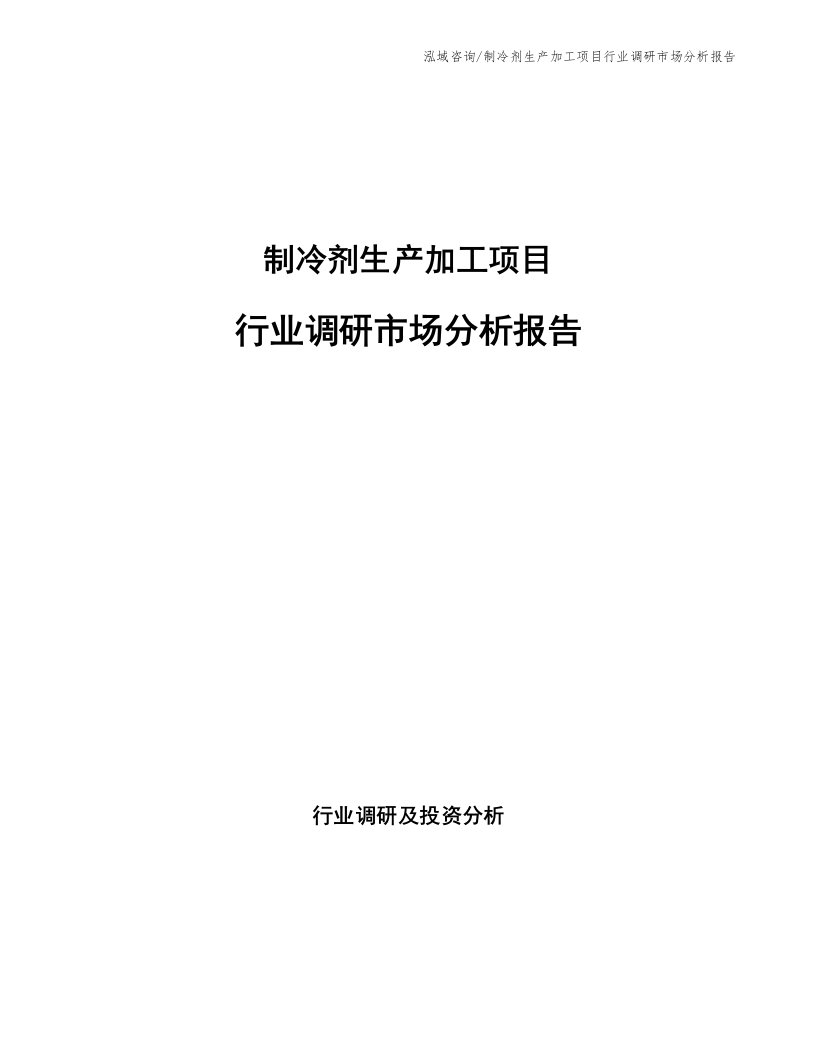 泓域咨询/制冷剂生产加工项目行业调研市场分析报告

制冷剂生产加工项目

行业调研市场分析报告

行业调研及投资分析